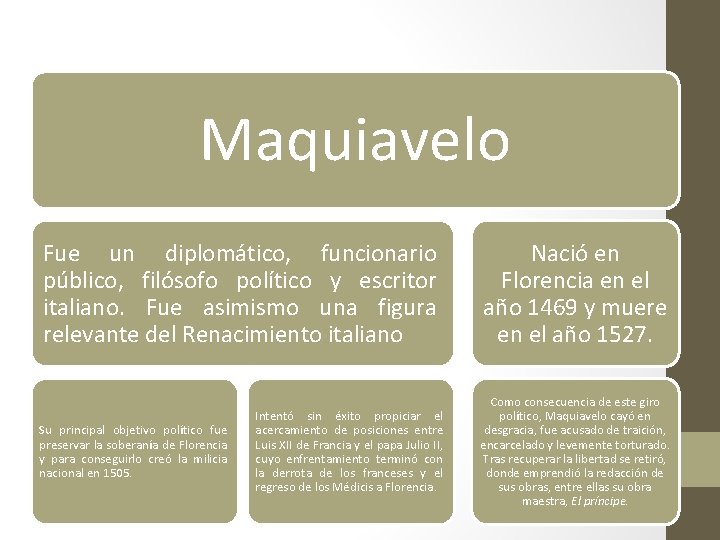 Maquiavelo

Fue un diplomático, funcionario público, filósofo político y escritor italiano. Fue asimismo una figura relevante del Renacimiento italiano

Nació en Florencia en el año 1469 y muere en el año 1527.

Su principal objetivo político fue preservar la soberanía de Florencia y para conseguirlo creó la milicia nacional en 1505.

Intentó sin éxito propiciar el acercamiento de posiciones entre Luis XII de Francia y el papa Julio II, cuyo enfrentamiento terminó con la derrota de los franceses y el regreso de los Médicis a Florencia.

Como consecuencia de este giro político, Maquiavelo cayó en desgracia, fue acusado de traición, encarcelado y levemente torturado. Tras recuperar la libertad se retiró, donde emprendió la redacción de sus obras, entre ellas su obra maestra, El príncipe.